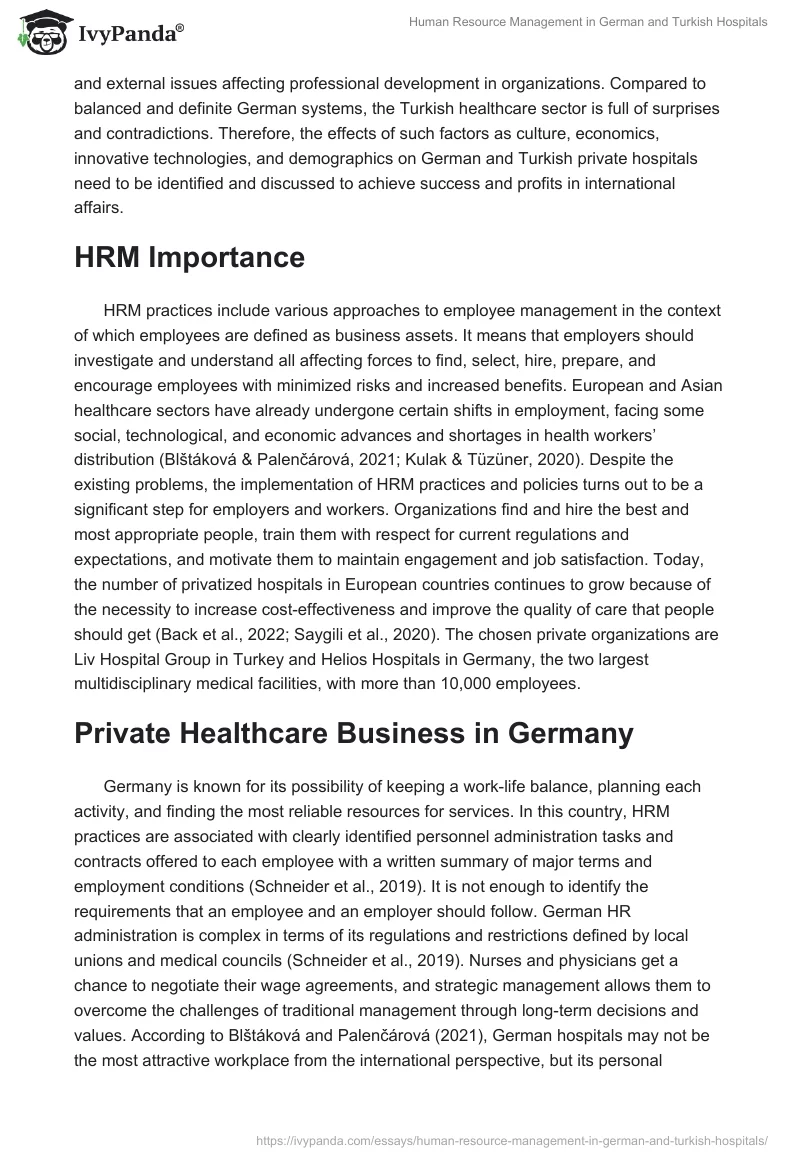 IvyPanda®

Human Resource Management in German and Turkish Hospitals

and external issues affecting professional development in organizations. Compared to balanced and definite German systems, the Turkish healthcare sector is full of surprises and contradictions. Therefore, the effects of such factors as culture, economics, innovative technologies, and demographics on German and Turkish private hospitals need to be identified and discussed to achieve success and profits in international affairs.

HRM Importance

HRM practices include various approaches to employee management in the context of which employees are defined as business assets. It means that employers should investigate and understand all affecting forces to find, select, hire, prepare, and encourage employees with minimized risks and increased benefits. European and Asian healthcare sectors have already undergone certain shifts in employment, facing some social, technological, and economic advances and shortages in health workers' distribution (Blštáková & Palenčárová, 2021; Kulak & Tüzüner, 2020). Despite the existing problems, the implementation of HRM practices and policies turns out to be a significant step for employers and workers. Organizations find and hire the best and most appropriate people, train them with respect for current regulations and expectations, and motivate them to maintain engagement and job satisfaction. Today, the number of privatized hospitals in European countries continues to grow because of the necessity to increase cost-effectiveness and improve the quality of care that people should get (Back et al., 2022; Saygili et al., 2020). The chosen private organizations are Liv Hospital Group in Turkey and Helios Hospitals in Germany, the two largest multidisciplinary medical facilities, with more than 10,000 employees.

Private Healthcare Business in Germany

Germany is known for its possibility of keeping a work-life balance, planning each activity, and finding the most reliable resources for services. In this country, HRM practices are associated with clearly identified personnel administration tasks and contracts offered to each employee with a written summary of major terms and employment conditions (Schneider et al., 2019). It is not enough to identify the requirements that an employee and an employer should follow. German HR administration is complex in terms of its regulations and restrictions defined by local unions and medical councils (Schneider et al., 2019). Nurses and physicians get a chance to negotiate their wage agreements, and strategic management allows them to overcome the challenges of traditional management through long-term decisions and values. According to Blštáková and Palenčárová (2021), German hospitals may not be the most attractive workplace from the international perspective, but its personal

https://ivypanda.com/essays/human-resource-management-in-german-and-turkish-hospitals/